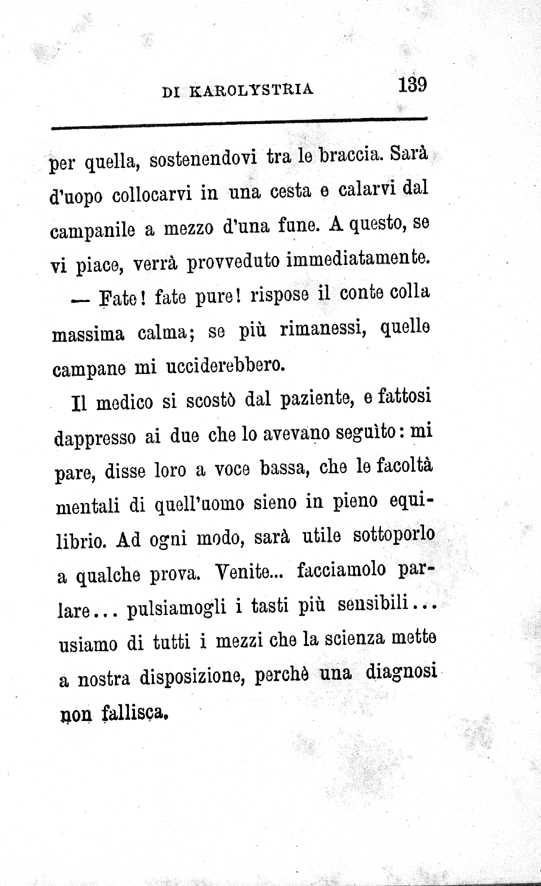 DI KAROLYSTRIA 139

per quella, sostenendovi tra le braccia. Sarà d'uopo collocarvi in una cesta e calarvi dal campanile a mezzo d'una fune. A questo, se vi piace, verrà provveduto immediatamente.

— Fate! fate pure! rispose il conte colla massima calma; se più rimanessi, quelle campane mi ucciderebbero.

Il medico si scostò dal paziente, e fattosi dappresso ai due che lo avevano seguìto: mi pare, disse loro a voce bassa, che le facoltà mentali di quell'uomo sieno in pieno equilibrio. Ad ogni modo, sarà utile sottoporlo a qualche prova. Venite... facciamolo parlare... pulsiamogli i tasti più sensibili... usiamo di tutti i mezzi che la scienza mette a nostra disposizione, perchè una diagnosi non fallisca.